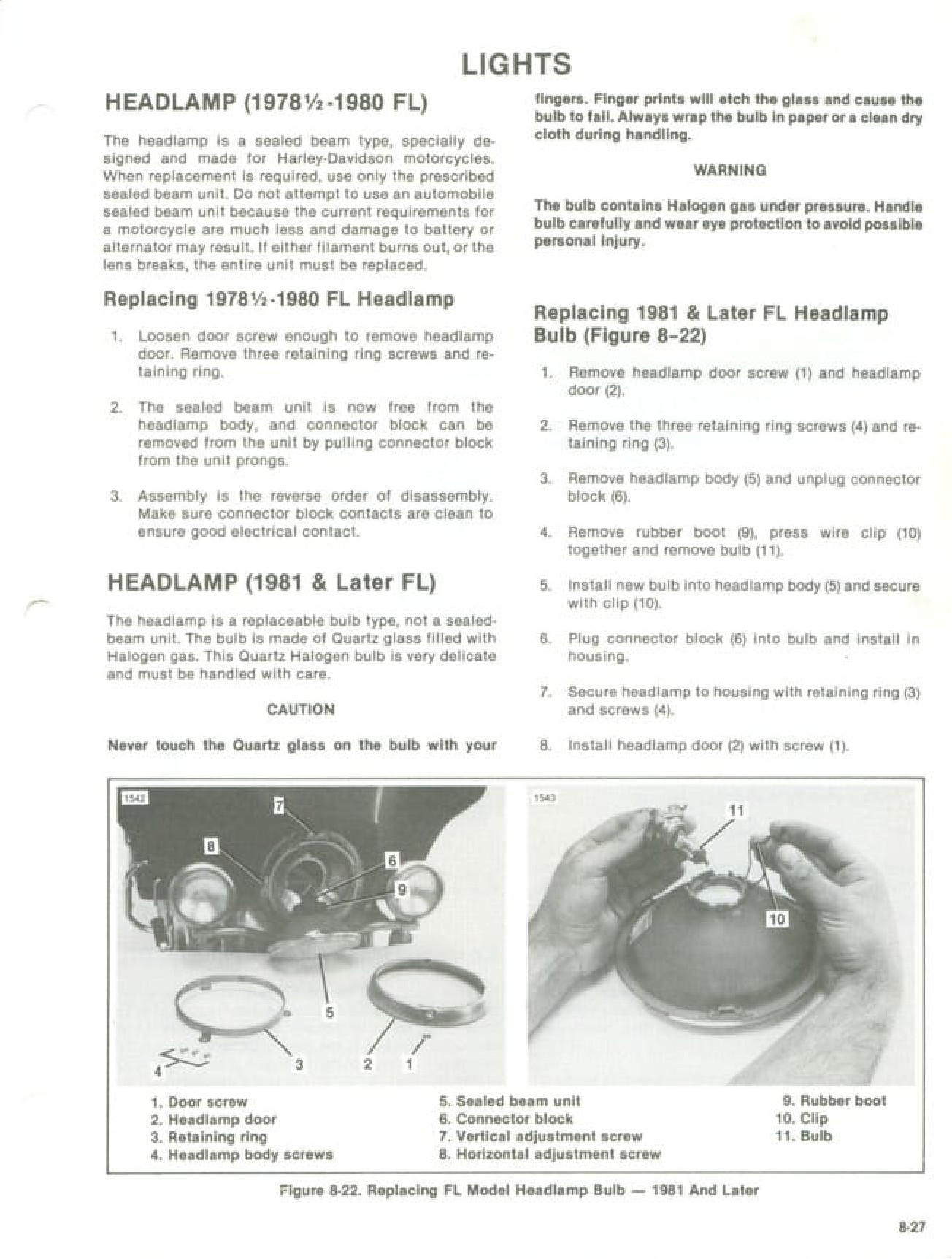 LIGHTS

HEADLAMP (1978½-1980 FL)

The headlamp is a sealed beam type, specially designed and made for Harley-Davidson motorcycles. When replacement is required, use only the prescribed sealed beam unit. Do not attempt to use an automobile sealed beam unit because the current requirements for a motorcycle are much less and damage to battery or alternator may result. If either filament burns out, or the lens breaks, the entire unit must be replaced.

Replacing 1978½-1980 FL Headlamp

1. Loosen door screw enough to remove headlamp door. Remove three retaining ring screws and retaining ring.

2. The sealed beam unit is now free from the headlamp body, and connector block can be removed from the unit by pulling connector block from the unit prongs.

3. Assembly is the reverse order of disassembly. Make sure connector block contacts are clean to ensure good electrical contact.

HEADLAMP (1981 & Later FL)

The headlamp is a replaceable bulb type, not a sealed-beam unit. The bulb is made of Quartz glass filled with Halogen gas. This Quartz Halogen bulb is very delicate and must be handled with care.

CAUTION

Never touch the Quartz glass on the bulb with your fingers. Finger prints will etch the glass and cause the bulb to fail. Always wrap the bulb in paper or a clean dry cloth during handling.

WARNING

The bulb contains Halogen gas under pressure. Handle bulb carefully and wear eye protection to avoid possible personal injury.

Replacing 1981 & Later FL Headlamp Bulb (Figure 8-22)

1. Remove headlamp door screw (1) and headlamp door (2).

2. Remove the three retaining ring screws (4) and retaining ring (3).

3. Remove headlamp body (5) and unplug connector block (6).

4. Remove rubber boot (9), press wire clip (10) together and remove bulb (11).

5. Install new bulb into headlamp body (5) and secure with clip (10).

6. Plug connector block (6) into bulb and install in housing.

7. Secure headlamp to housing with retaining ring (3) and screws (4).

8. Install headlamp door (2) with screw (1).

1542
7
8
6
9
5
4
3
2
1

1543
11
10

1. Door screw
2. Headlamp door
3. Retaining ring
4. Headlamp body screws
5. Sealed beam unit
6. Connector block
7. Vertical adjustment screw
8. Horizontal adjustment screw
9. Rubber boot
10. Clip
11. Bulb

Figure 8-22. Replacing FL Model Headlamp Bulb — 1981 And Later

8-27